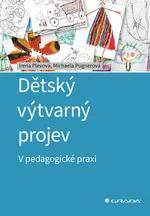 Irena Plevová, Michaela Pugnerová

Dětský výtvarný projev

V pedagogické praxi

GRADA